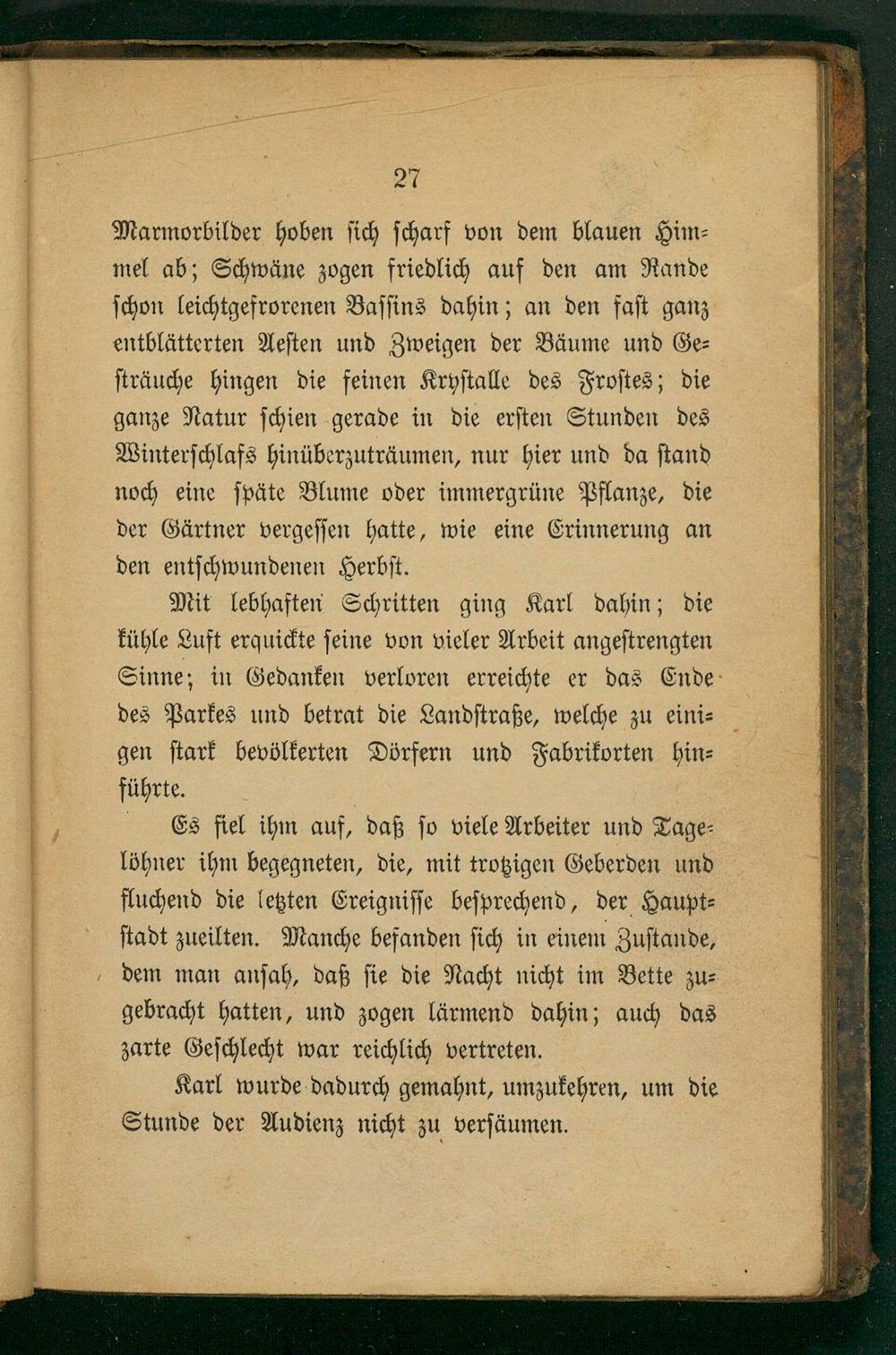 27

Marmorbilder hoben sich scharf von dem blauen Himmel ab; Schwäne zogen friedlich auf den am Rande schon leichtgefrorenen Bassins dahin; an den fast ganz entblätterten Aesten und Zweigen der Bäume und Gesträuche hingen die feinen Krystalle des Frostes; die ganze Natur schien gerade in die ersten Stunden des Winterschlafs hinüberzuträumen, nur hier und da stand noch eine späte Blume oder immergrüne Pflanze, die der Gärtner vergessen hatte, wie eine Erinnerung an den entschwundenen Herbst.

Mit lebhaften Schritten ging Karl dahin; die kühle Luft erquickte seine von vieler Arbeit angestrengten Sinne; in Gedanken verloren erreichte er das Ende des Parkes und betrat die Landstraße, welche zu einigen stark bevölkerten Dörfern und Fabrikorten hinführte.

Es fiel ihm auf, daß so viele Arbeiter und Tagelöhner ihm begegneten, die, mit trotzigen Geberden und fluchend die letzten Ereignisse besprechend, der Hauptstadt zueilten. Manche befanden sich in einem Zustande, dem man ansah, daß sie die Nacht nicht im Bette zugebracht hatten, und zogen lärmend dahin; auch das zarte Geschlecht war reichlich vertreten.

Karl wurde dadurch gemahnt, umzukehren, um die Stunde der Audienz nicht zu versäumen.